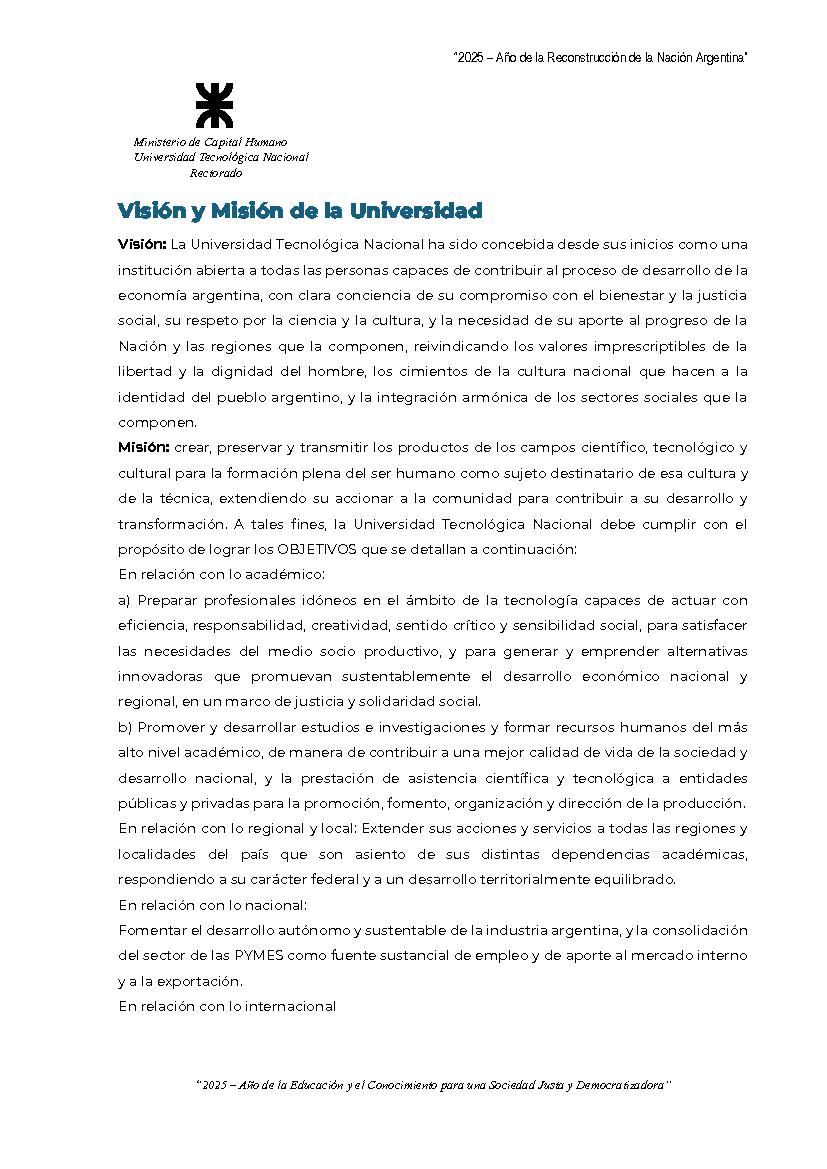 "2025 – Año de la Reconstrucción de la Nación Argentina"

Ministerio de Capital Humano
Universidad Tecnológica Nacional
Rectorado

Visión y Misión de la Universidad

Visión: La Universidad Tecnológica Nacional ha sido concebida desde sus inicios como una institución abierta a todas las personas capaces de contribuir al proceso de desarrollo de la economía argentina, con clara conciencia de su compromiso con el bienestar y la justicia social, su respeto por la ciencia y la cultura, y la necesidad de su aporte al progreso de la Nación y las regiones que la componen, reivindicando los valores imprescriptibles de la libertad y la dignidad del hombre, los cimientos de la cultura nacional que hacen a la identidad del pueblo argentino, y la integración armónica de los sectores sociales que la componen.
Misión: crear, preservar y transmitir los productos de los campos científico, tecnológico y cultural para la formación plena del ser humano como sujeto destinatario de esa cultura y de la técnica, extendiendo su accionar a la comunidad para contribuir a su desarrollo y transformación. A tales fines, la Universidad Tecnológica Nacional debe cumplir con el propósito de lograr los OBJETIVOS que se detallan a continuación:
En relación con lo académico:
a) Preparar profesionales idóneos en el ámbito de la tecnología capaces de actuar con eficiencia, responsabilidad, creatividad, sentido crítico y sensibilidad social, para satisfacer las necesidades del medio socio productivo, y para generar y emprender alternativas innovadoras que promuevan sustentablemente el desarrollo económico nacional y regional, en un marco de justicia y solidaridad social.
b) Promover y desarrollar estudios e investigaciones y formar recursos humanos del más alto nivel académico, de manera de contribuir a una mejor calidad de vida de la sociedad y desarrollo nacional, y la prestación de asistencia científica y tecnológica a entidades públicas y privadas para la promoción, fomento, organización y dirección de la producción.
En relación con lo regional y local: Extender sus acciones y servicios a todas las regiones y localidades del país que son asiento de sus distintas dependencias académicas, respondiendo a su carácter federal y a un desarrollo territorialmente equilibrado.
En relación con lo nacional:
Fomentar el desarrollo autónomo y sustentable de la industria argentina, y la consolidación del sector de las PYMES como fuente sustancial de empleo y de aporte al mercado interno y a la exportación.
En relación con lo internacional

"2025 – Año de la Educación y el Conocimiento para una Sociedad Justa y Democratizadora"